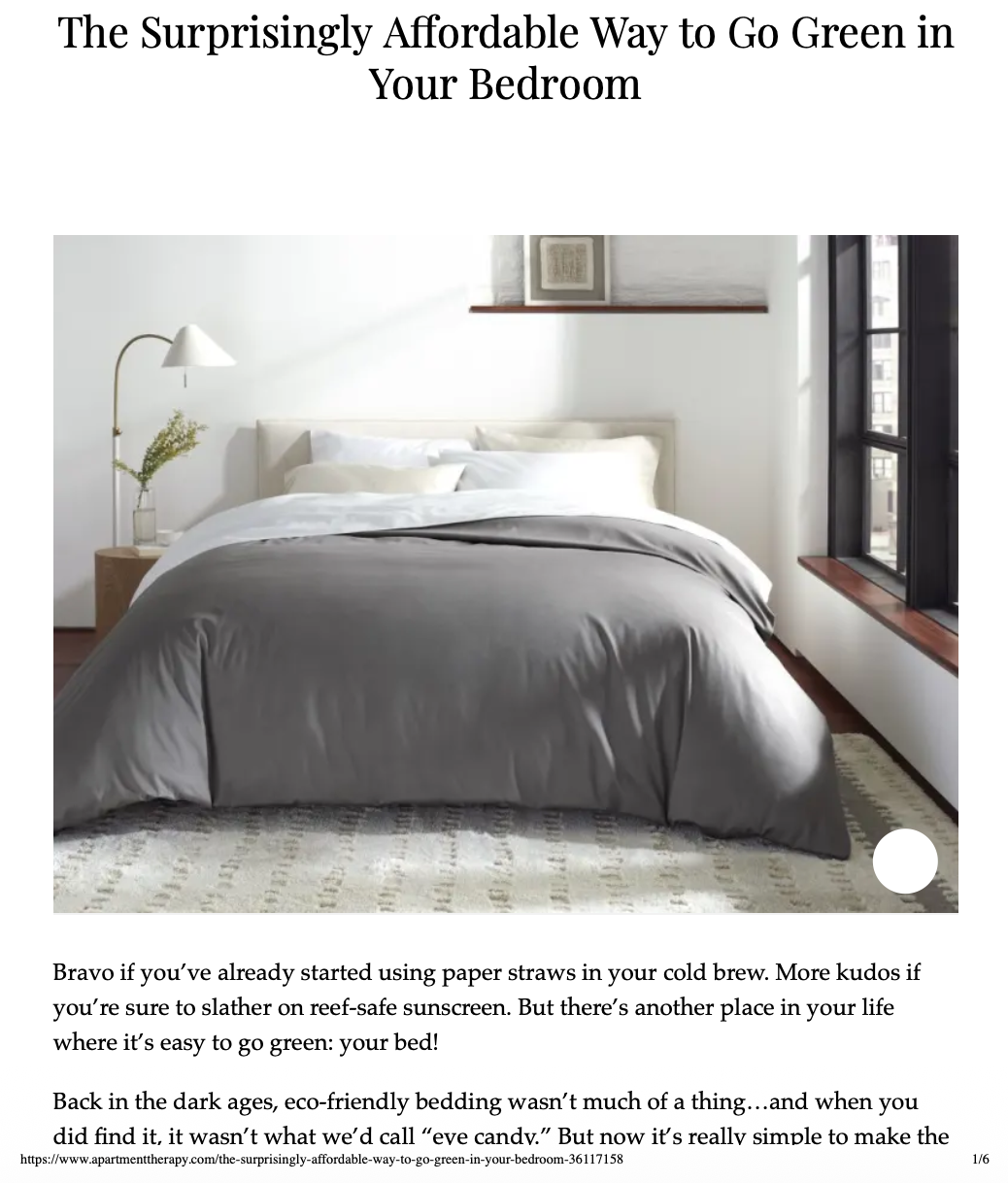 The Surprisingly Affordable Way to Go Green in Your Bedroom

Bravo if you've already started using paper straws in your cold brew. More kudos if you're sure to slather on reef-safe sunscreen. But there's another place in your life where it's easy to go green: your bed!

Back in the dark ages, eco-friendly bedding wasn't much of a thing…and when you did find it, it wasn't what we'd call "eye candy." But now it's really simple to make the

https://www.apartmenttherapy.com/the-surprisingly-affordable-way-to-go-green-in-your-bedroom-36117158 1/6